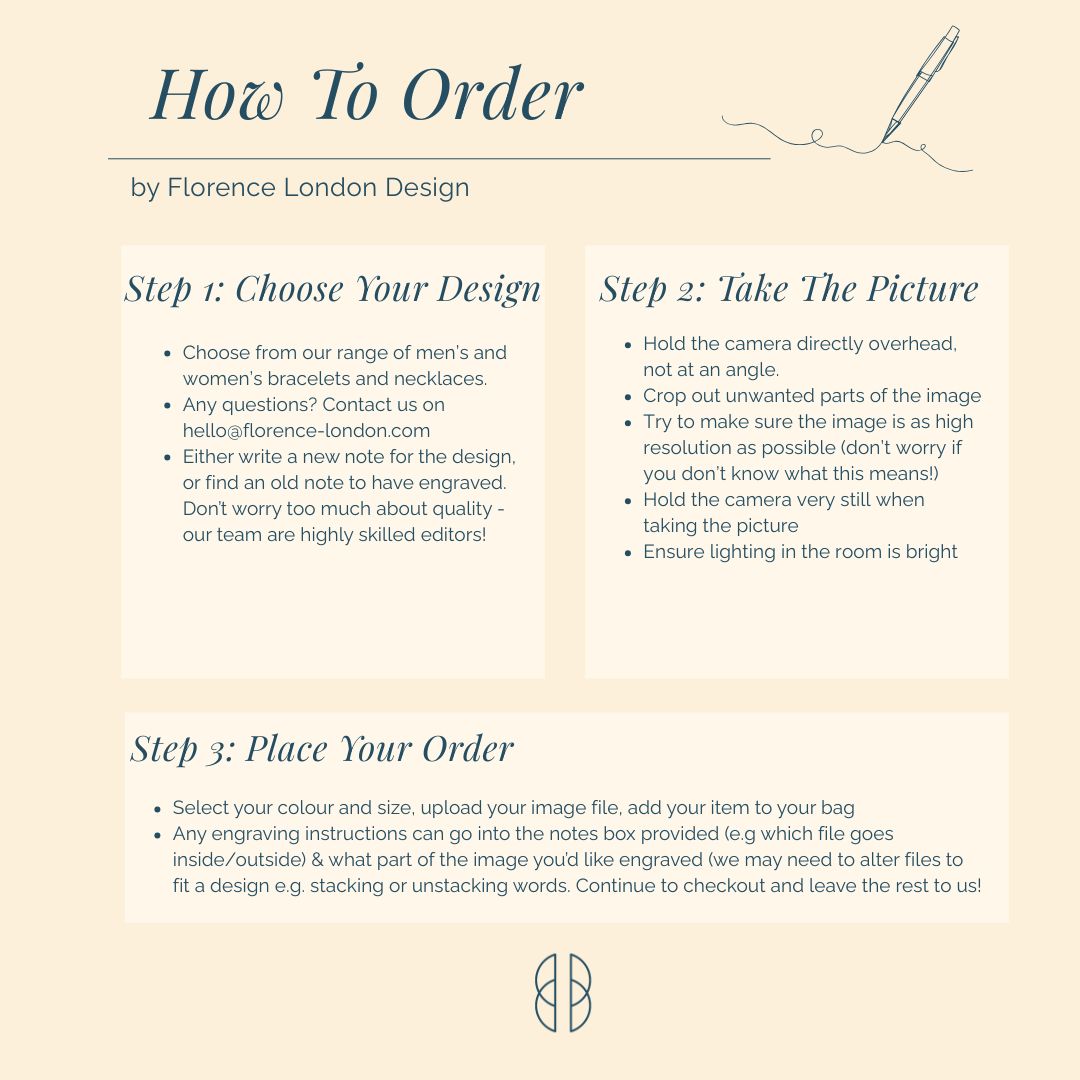 How To Order

by Florence London Design

Step 1: Choose Your Design

- Choose from our range of men's and women's bracelets and necklaces.
- Any questions? Contact us on hello@florence-london.com
- Either write a new note for the design, or find an old note to have engraved. Don't worry too much about quality - our team are highly skilled editors!

Step 2: Take The Picture

- Hold the camera directly overhead, not at an angle.
- Crop out unwanted parts of the image
- Try to make sure the image is as high resolution as possible (don't worry if you don't know what this means!)
- Hold the camera very still when taking the picture
- Ensure lighting in the room is bright

Step 3: Place Your Order

- Select your colour and size, upload your image file, add your item to your bag
- Any engraving instructions can go into the notes box provided (e.g which file goes inside/outside) & what part of the image you'd like engraved (we may need to alter files to fit a design e.g. stacking or unstacking words. Continue to checkout and leave the rest to us!